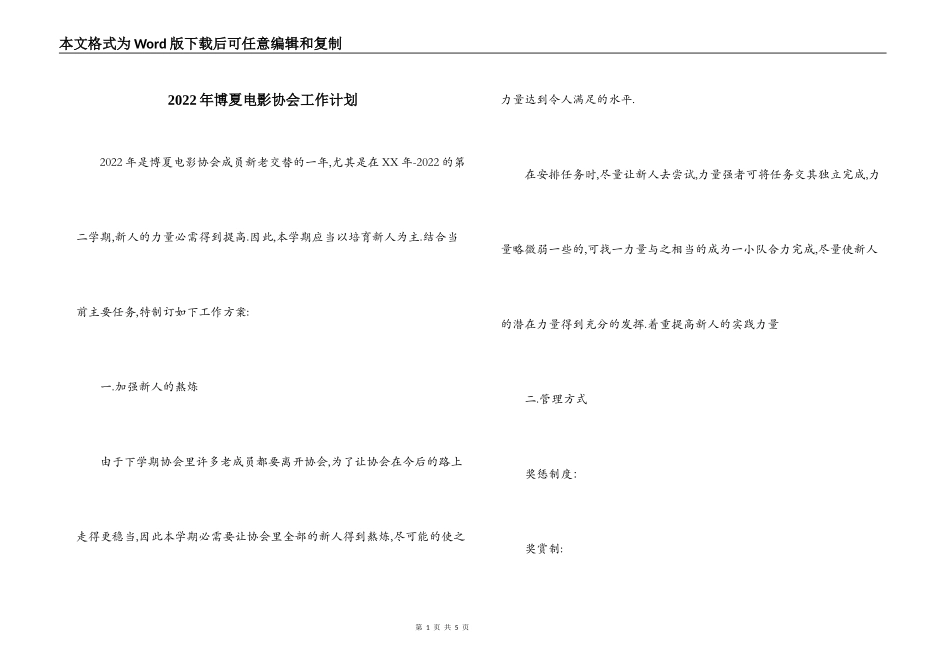 本文格式为Word版下载后可任意编辑和复制

2022年博夏电影协会工作计划

2022年是博夏电影协会成员新老交替的一年,尤其是在XX年-2022的第二学期,新人的力量必需得到提高.因此,本学期应当以培育新人为主.结合当前主要任务,特制订如下工作方案:

一.加强新人的熬炼

由于下学期协会里许多老成员都要离开协会,为了让协会在今后的路上走得更稳当,因此本学期必需要让协会里全部的新人得到熬炼,尽可能的使之力量达到令人满足的水平.

在安排任务时,尽量让新人去尝试,力量强者可将任务交其独立完成,力量略微弱一些的,可找一力量与之相当的成为一小队合力完成,尽量使新人的潜在力量得到充分的发挥.着重提高新人的实践力量

二.管理方式

奖惩制度:

奖赏制:

第 1 页 共 5 页